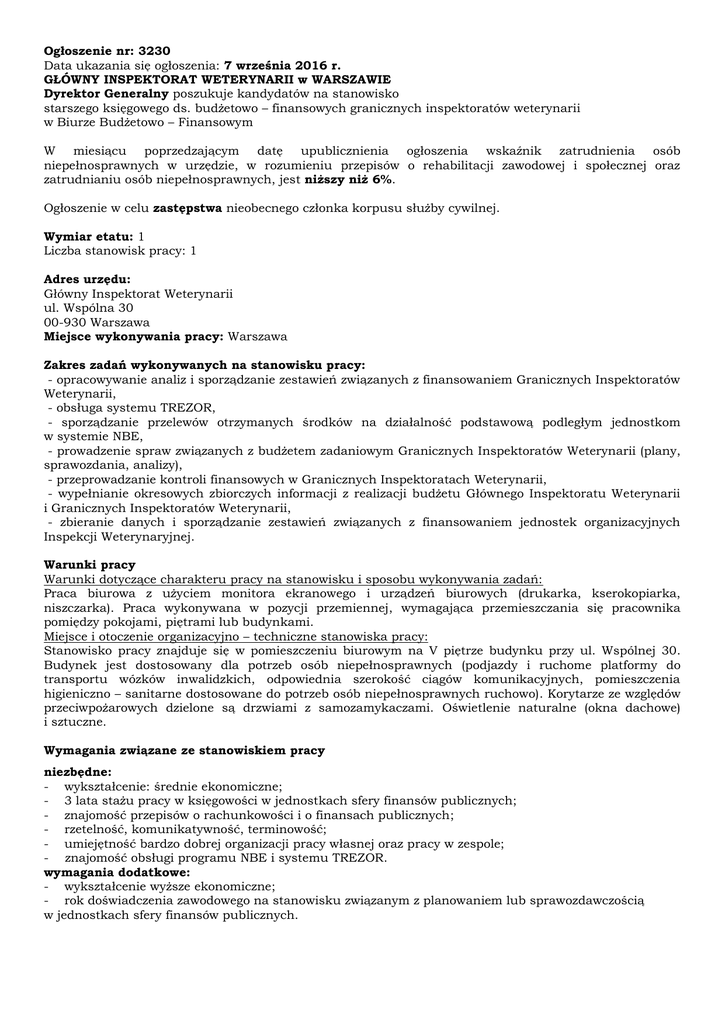 Ogłoszenie nr: 3230
Data ukazania się ogłoszenia: 7 września 2016 r.
GŁÓWNY INSPEKTORAT WETERYNARII w WARSZAWIE
Dyrektor Generalny poszukuje kandydatów na stanowisko
starszego księgowego ds. budżetowo – finansowych granicznych inspektoratów weterynarii
w Biurze Budżetowo – Finansowym

W miesiącu poprzedzającym datę upublicznienia ogłoszenia wskaźnik zatrudnienia osób niepełnosprawnych w urzędzie, w rozumieniu przepisów o rehabilitacji zawodowej i społecznej oraz zatrudnianiu osób niepełnosprawnych, jest niższy niż 6%.

Ogłoszenie w celu zastępstwa nieobecnego członka korpusu służby cywilnej.

Wymiar etatu: 1
Liczba stanowisk pracy: 1

Adres urzędu:
Główny Inspektorat Weterynarii
ul. Wspólna 30
00-930 Warszawa
Miejsce wykonywania pracy: Warszawa

Zakres zadań wykonywanych na stanowisku pracy:
- opracowywanie analiz i sporządzanie zestawień związanych z finansowaniem Granicznych Inspektoratów Weterynarii,
- obsługa systemu TREZOR,
- sporządzanie przelewów otrzymanych środków na działalność podstawową podległym jednostkom w systemie NBE,
- prowadzenie spraw związanych z budżetem zadaniowym Granicznych Inspektoratów Weterynarii (plany, sprawozdania, analizy),
- przeprowadzanie kontroli finansowych w Granicznych Inspektoratach Weterynarii,
- wypełnianie okresowych zbiorczych informacji z realizacji budżetu Głównego Inspektoratu Weterynarii i Granicznych Inspektoratów Weterynarii,
- zbieranie danych i sporządzanie zestawień związanych z finansowaniem jednostek organizacyjnych Inspekcji Weterynaryjnej.

Warunki pracy
Warunki dotyczące charakteru pracy na stanowisku i sposobu wykonywania zadań:
Praca biurowa z użyciem monitora ekranowego i urządzeń biurowych (drukarka, kserokopiarka, niszczarka). Praca wykonywana w pozycji przemiennej, wymagająca przemieszczania się pracownika pomiędzy pokojami, piętrami lub budynkami.
Miejsce i otoczenie organizacyjno – techniczne stanowiska pracy:
Stanowisko pracy znajduje się w pomieszczeniu biurowym na V piętrze budynku przy ul. Wspólnej 30. Budynek jest dostosowany dla potrzeb osób niepełnosprawnych (podjazdy i ruchome platformy do transportu wózków inwalidzkich, odpowiednia szerokość ciągów komunikacyjnych, pomieszczenia higieniczno – sanitarne dostosowane do potrzeb osób niepełnosprawnych ruchowo). Korytarze ze względów przeciwpożarowych dzielone są drzwiami z samozamykaczami. Oświetlenie naturalne (okna dachowe) i sztuczne.

Wymagania związane ze stanowiskiem pracy

niezbędne:
- wykształcenie: średnie ekonomiczne;
- 3 lata stażu pracy w księgowości w jednostkach sfery finansów publicznych;
- znajomość przepisów o rachunkowości i o finansach publicznych;
- rzetelność, komunikatywność, terminowość;
- umiejętność bardzo dobrej organizacji pracy własnej oraz pracy w zespole;
- znajomość obsługi programu NBE i systemu TREZOR.
wymagania dodatkowe:
- wykształcenie wyższe ekonomiczne;
- rok doświadczenia zawodowego na stanowisku związanym z planowaniem lub sprawozdawczością w jednostkach sfery finansów publicznych.